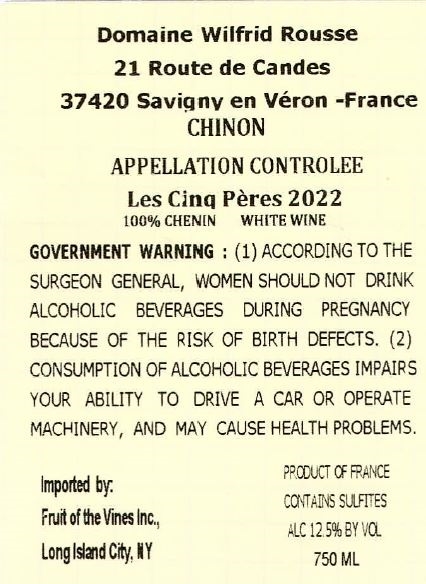 Domaine Wilfrid Rousse
21 Route de Candes
37420 Savigny en Véron -France
CHINON

APPELLATION CONTROLEE
Les Cinq Pères 2022
100% CHENIN WHITE WINE

GOVERNMENT WARNING : (1) ACCORDING TO THE SURGEON GENERAL, WOMEN SHOULD NOT DRINK ALCOHOLIC BEVERAGES DURING PREGNANCY BECAUSE OF THE RISK OF BIRTH DEFECTS. (2) CONSUMPTION OF ALCOHOLIC BEVERAGES IMPAIRS YOUR ABILITY TO DRIVE A CAR OR OPERATE MACHINERY, AND MAY CAUSE HEALTH PROBLEMS.

Imported by:
Fruit of the Vines Inc.,
Long Island City, NY

PRODUCT OF FRANCE
CONTAINS SULFITES
ALC 12.5% BY VOL
750 ML